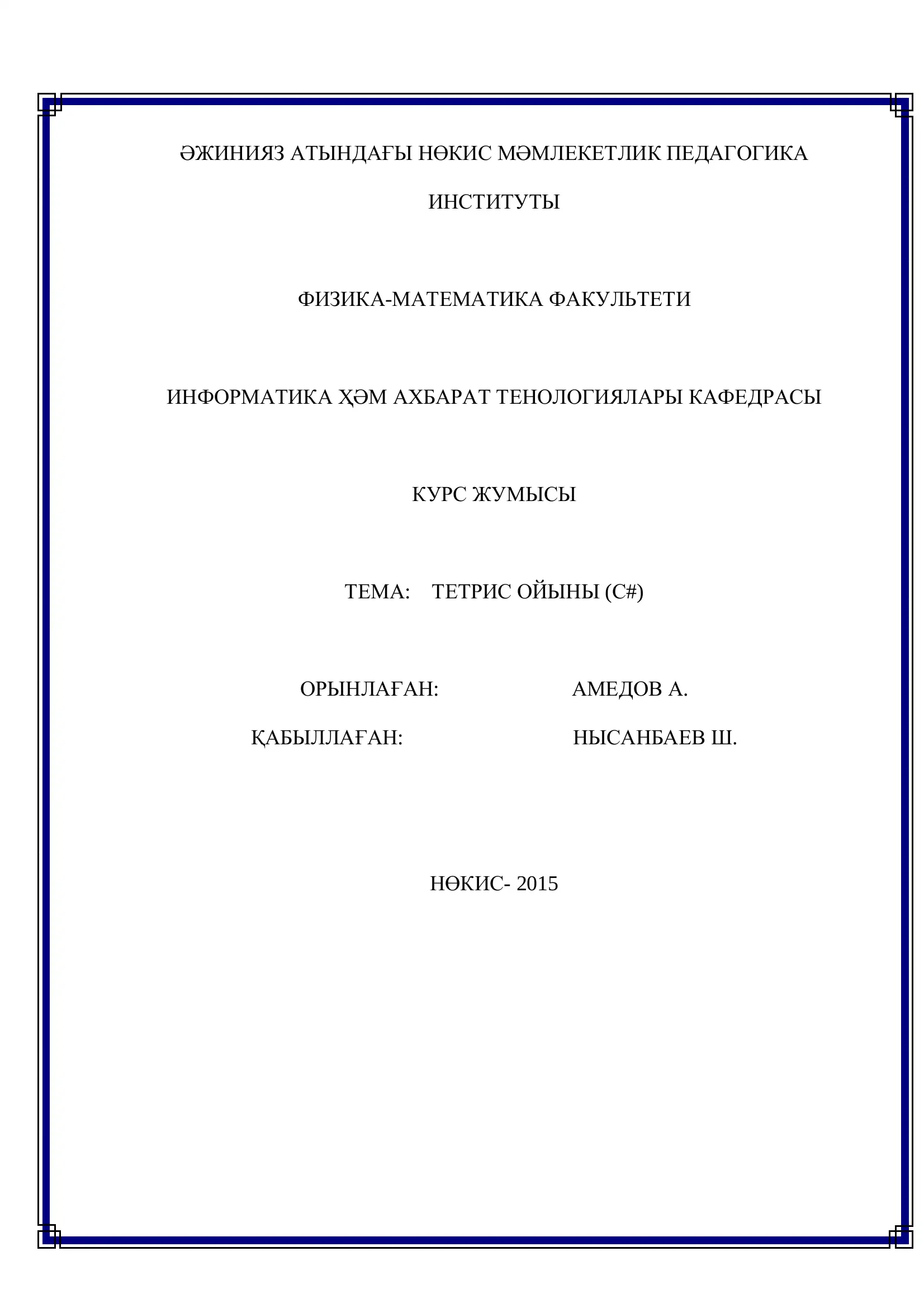 ӘЖИНИЯЗ АТЫНДАҒЫ НӨКИС МӘМЛЕКЕТЛИК ПЕДАГОГИКА ИНСТИТУТЫ

ФИЗИКА-МАТЕМАТИКА ФАКУЛЬТЕТИ

ИНФОРМАТИКА ҲӘМ АХБАРАТ ТЕНОЛОГИЯЛАРЫ КАФЕДРАСЫ

КУРС ЖУМЫСЫ

ТЕМА: ТЕТРИС ОЙЫНЫ (C#)

ОРЫНЛАҒАН: АМЕДОВ А.

ҚАБЫЛЛАҒАН: НЫСАНБАЕВ Ш.

НӨКИС- 2015